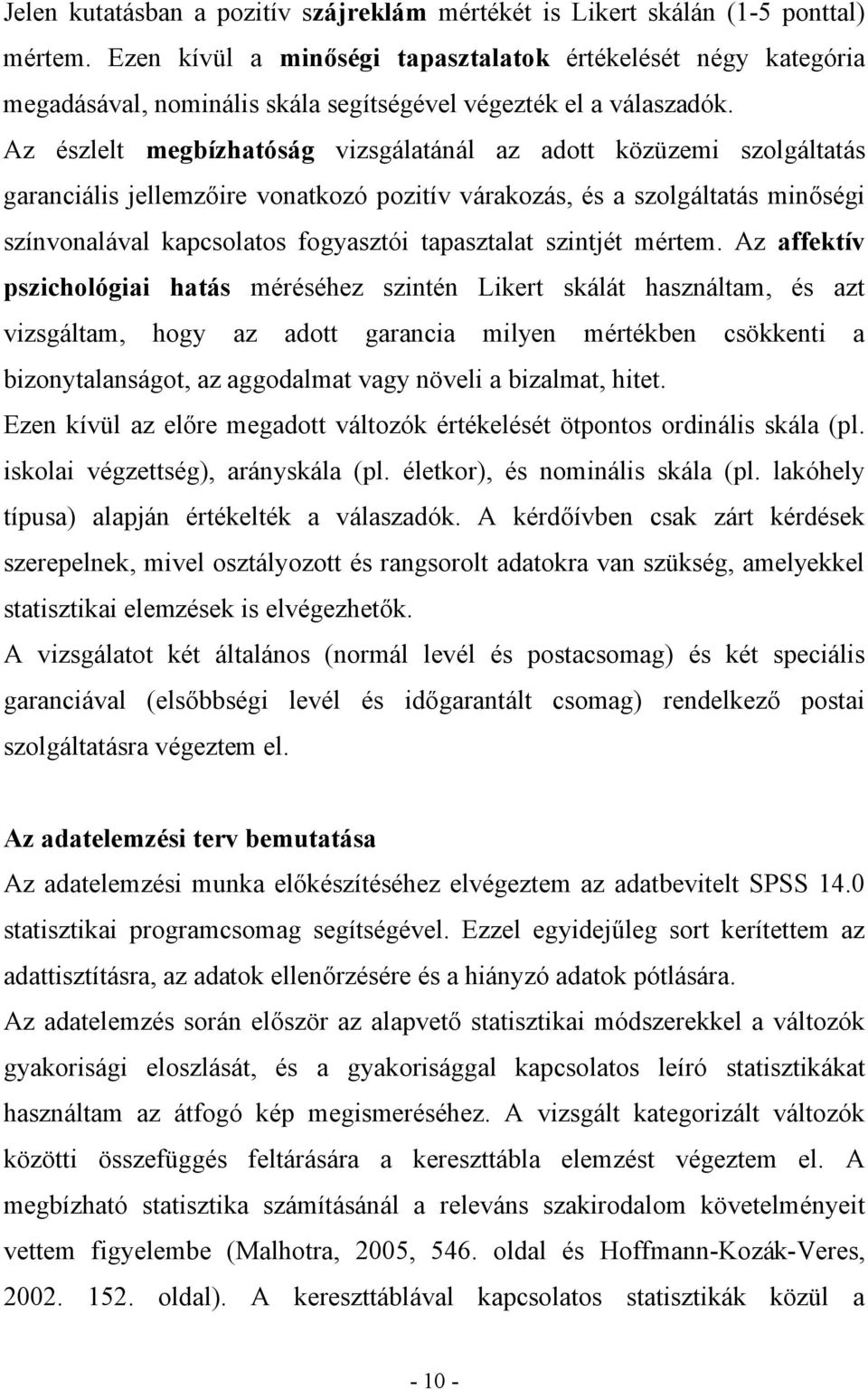 Jelen kutatásban a pozitív szájreklám mértékét is Likert skálán (1-5 ponttal) mértem. Ezen kívül a minőségi tapasztalatok értékelését négy kategória megadásával, nominális skála segítségével végezték el a válaszadók. Az észlelt megbízhatóság vizsgálatánál az adott közüzemi szolgáltatás garanciális jellemzőire vonatkozó pozitív várakozás, és a szolgáltatás minőségi színvonalával kapcsolatos fogyasztói tapasztalat szintjét mértem. Az affektív pszichológiai hatás méréséhez szintén Likert skálát használtam, és azt vizsgáltam, hogy az adott garancia milyen mértékben csökkenti a bizonytalanságot, az aggodalmat vagy növeli a bizalmat, hitet.

Ezen kívül az előre megadott változók értékelését ötpontos ordinális skála (pl. iskolai végzettség), arányskála (pl. életkor), és nominális skála (pl. lakóhely típusa) alapján értékelték a válaszadók. A kérdőívben csak zárt kérdések szerepelnek, mivel osztályozott és rangsorolt adatokra van szükség, amelyekkel statisztikai elemzések is elvégezhetők.

A vizsgálatot két általános (normál levél és postacsomag) és két speciális garanciával (elsőbbségi levél és időgarantált csomag) rendelkező postai szolgáltatásra végeztem el.

Az adatelemzési terv bemutatása

Az adatelemzési munka előkészítéséhez elvégeztem az adatbevitelt SPSS 14.0 statisztikai programcsomag segítségével. Ezzel egyidejűleg sort kerítettem az adattisztításra, az adatok ellenőrzésére és a hiányzó adatok pótlására.

Az adatelemzés során először az alapvető statisztikai módszerekkel a változók gyakorisági eloszlását, és a gyakorisággal kapcsolatos leíró statisztikákat használtam az átfogó kép megismeréséhez. A vizsgált kategorizált változók közötti összefüggés feltárására a kereszttábla elemzést végeztem el. A megbízható statisztika számításánál a releváns szakirodalom követelményeit vettem figyelembe (Malhotra, 2005, 546. oldal és Hoffmann-Kozák-Veres, 2002. 152. oldal). A kereszttáblával kapcsolatos statisztikák közül a

- 10 -